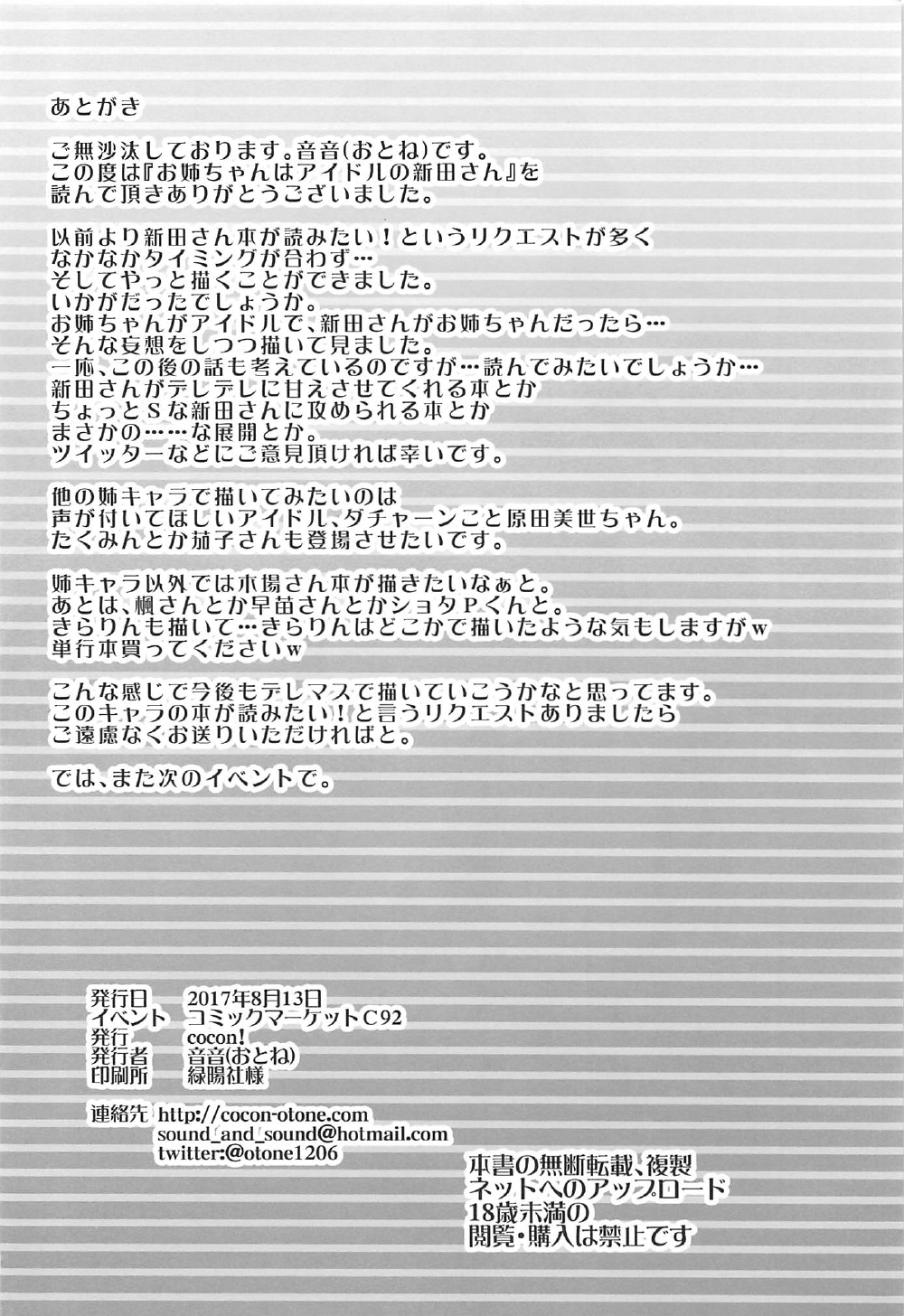 あとがき

ご無沙汰しております。音音(おとね)です。
この度は『お姉ちゃんはアイドルの新田さん』を
読んで頂きありがとうございました。

以前より新田さん本が読みたい！というリクエストが多く
なかなかタイミングが合わず…
そしてやっと描くことができました。
いかがだったでしょうか。
お姉ちゃんがアイドルで、新田さんがお姉ちゃんだったら…
そんな妄想をしつつ描いて見ました。
一応、この後の話も考えているのですが…読んでみたいでしょうか…
新田さんがデレデレに甘えさせてくれる本とか
ちょっとSな新田さんに攻められる本とか
まさかの……な展開とか。
ツイッターなどにご意見頂ければ幸いです。

他の姉キャラで描いてみたいのは
声が付いてほしいアイドル、ダチャーンこと原田美世ちゃん。
たくみんとか茄子さんも登場させたいです。

姉キャラ以外では木場さん本が描きたいなぁと。
あとは、楓さんとか早苗さんとかショタPくんと。
きらりんも描いて…きらりんはどこかで描いたような気もしますがw
単行本買ってくださいw

こんな感じで今後もデレマスで描いていこうかなと思ってます。
このキャラの本が読みたい！と言うリクエストありましたら
ご遠慮なくお送りいただければと。

では、また次のイベントで。

発行日 2017年8月13日
イベント コミックマーケットC92
発行 cocon!
発行者 音音(おとね)
印刷所 緑陽社様

連絡先 http://cocon-otone.com
sound_and_sound@hotmail.com
twitter:@otone1206

本書の無断転載、複製
ネットへのアップロード
18歳未満の
閲覧・購入は禁止です